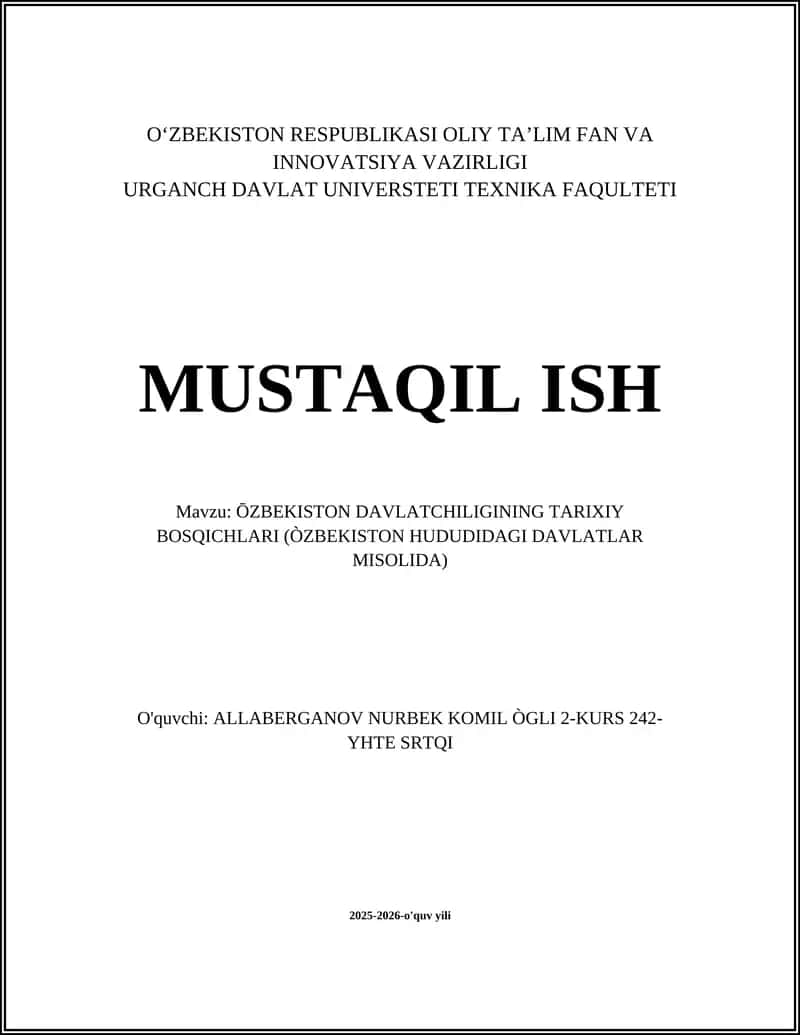 O‘ZBEKISTON RESPUBLIKASI OLIY TA’LIM FAN VA INNOVATSIYA VAZIRLIGI
URGANCH DAVLAT UNIVERSTETI TEXNIKA FAQULTETI

MUSTAQIL ISH

Mavzu: ŌZBEKISTON DAVLATCHILIGINING TARIXIY BOSQICHLARI (ÒZBEKISTON HUDUDIDAGI DAVLATLAR MISOLIDA)

O'quvchi: ALLABERGANOV NURBEK KOMIL ÒGLI 2-KURS 242-YHTE SRTQI

2025-2026-o'quv yili